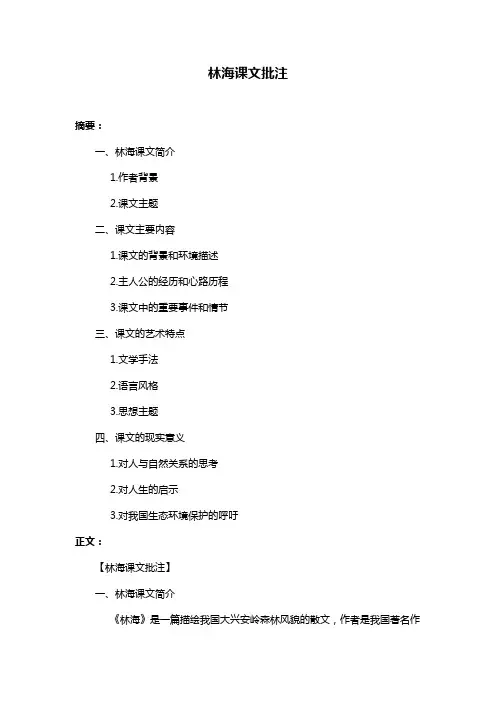 林海课文批注

摘要：

一、林海课文简介

1.作者背景

2.课文主题

二、课文主要内容

1.课文的背景和环境描述

2.主人公的经历和心路历程

3.课文中的重要事件和情节

三、课文的艺术特点

1.文学手法

2.语言风格

3.思想主题

四、课文的现实意义

1.对人与自然关系的思考

2.对人生的启示

3.对我国生态环境保护的呼吁

正文：

【林海课文批注】

一、林海课文简介

《林海》是一篇描绘我国大兴安岭森林风貌的散文，作者是我国著名作